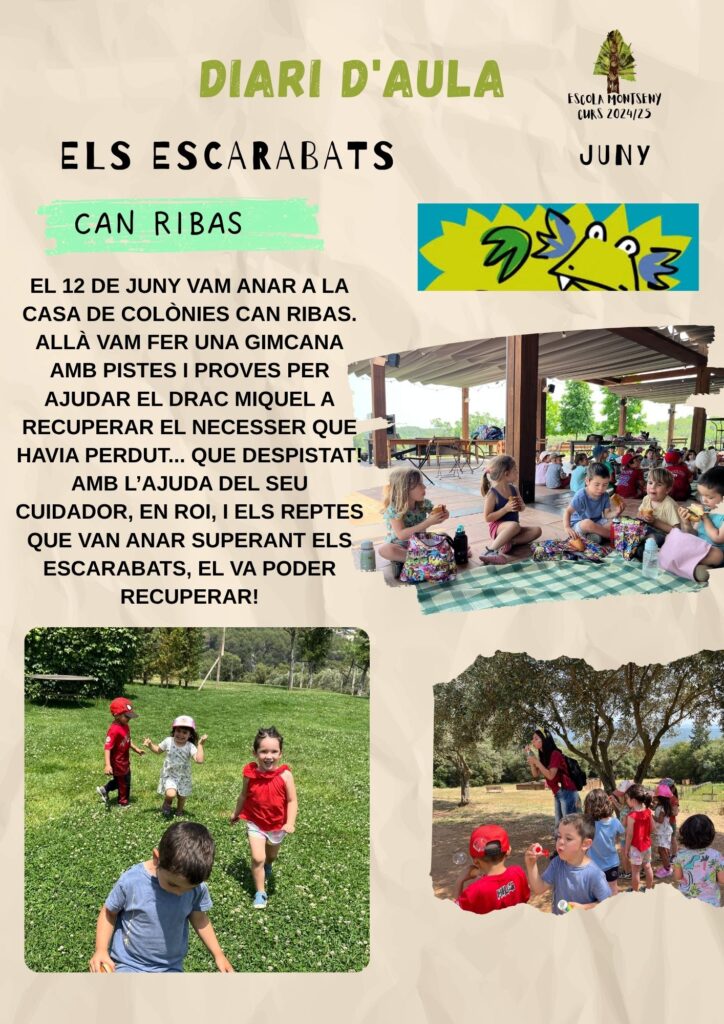 DIARI D'AULA

ESCOLA MONTSENY
CURS 2024/25

ELS ESCARABATS

JUNY

CAN RIBAS

EL 12 DE JUNY VAM ANAR A LA CASA DE COLÒNIES CAN RIBAS. ALLÀ VAM FER UNA GIMCANA AMB PISTES I PROVES PER AJUDAR EL DRAC MIQUEL A RECUPERAR EL NECESSER QUE HAVIA PERDUT... QUE DESPISTAT! AMB L'AJUDA DEL SEU CUIDADOR, EN ROI, I ELS REPTES QUE VAN ANAR SUPERANT ELS ESCARABATS, EL VA PODER RECUPERAR!